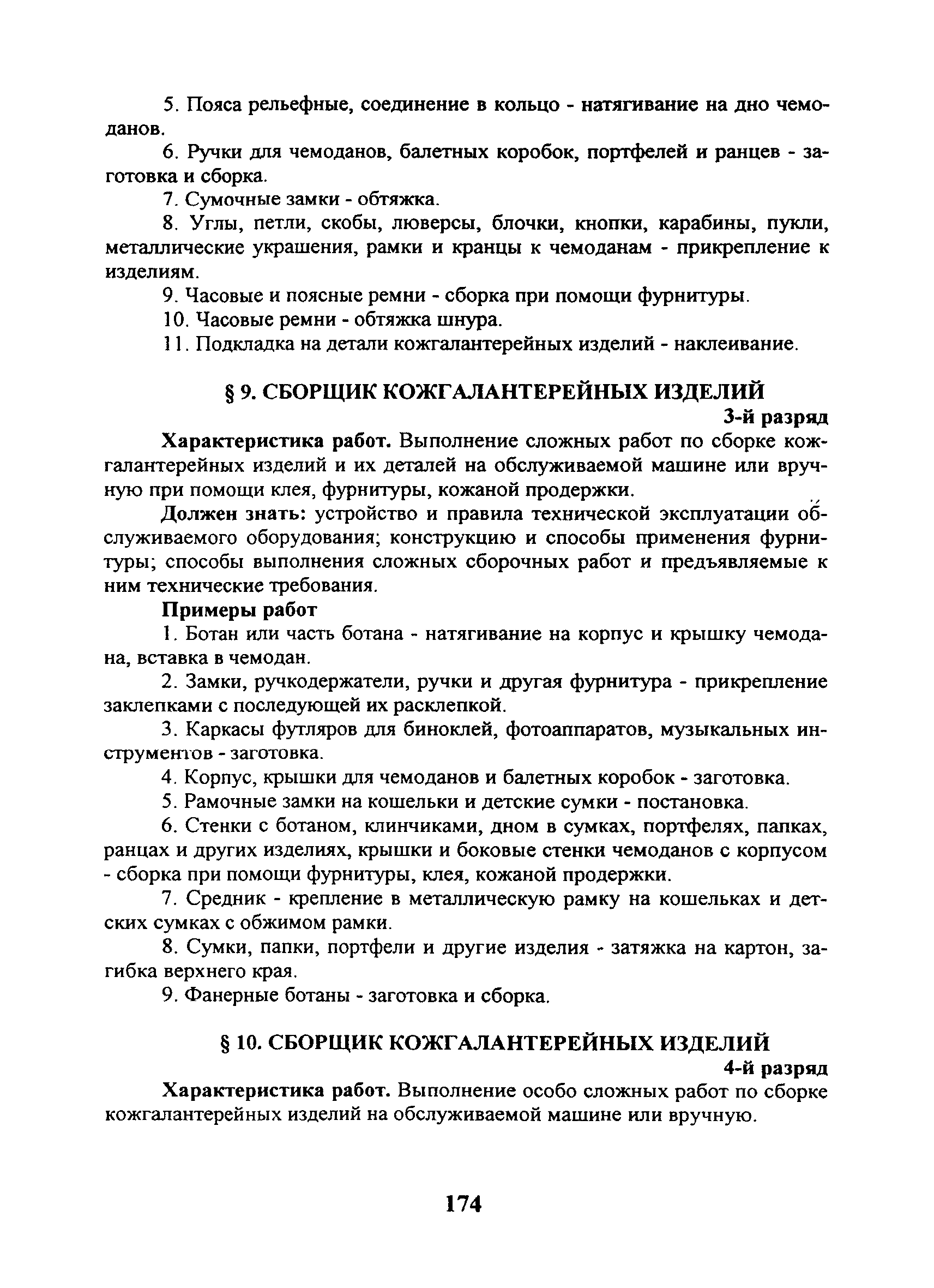 5. Пояса рельефные, соединение в кольцо - натягивание на дно чемоданов.

6. Ручки для чемоданов, балетных коробок, портфелей и ранцев - заготовка и сборка.

7. Сумочные замки - обтяжка.

8. Углы, петли, скобы, люверсы, блочки, кнопки, карабины, пукли, металлические украшения, рамки и кранцы к чемоданам - прикрепление к изделиям.

9. Часовые и поясные ремни - сборка при помощи фурнитуры.

10. Часовые ремни - обтяжка шнура.

11. Подкладка на детали кожгалантерейных изделий - наклеивание.

§ 9. СБОРЩИК КОЖГАЛАНТЕРЕЙНЫХ ИЗДЕЛИЙ

3-й разряд

Характеристика работ. Выполнение сложных работ по сборке кожгалантерейных изделий и их деталей на обслуживаемой машине или вручную при помощи клея, фурнитуры, кожаной продержки.

Должен знать: устройство и правила технической эксплуатации обслуживаемого оборудования; конструкцию и способы применения фурнитуры; способы выполнения сложных сборочных работ и предъявляемые к ним технические требования.

Примеры работ

1. Ботан или часть ботана - натягивание на корпус и крышку чемодана, вставка в чемодан.

2. Замки, ручкодержатели, ручки и другая фурнитура - прикрепление заклепками с последующей их расклепкой.

3. Каркасы футляров для биноклей, фотоаппаратов, музыкальных инструментов - заготовка.

4. Корпус, крышки для чемоданов и балетных коробок - заготовка.

5. Рамочные замки на кошельки и детские сумки - постановка.

6. Стенки с ботаном, клинчиками, дном в сумках, портфелях, папках, ранцах и других изделиях, крышки и боковые стенки чемоданов с корпусом - сборка при помощи фурнитуры, клея, кожаной продержки.

7. Средник - крепление в металлическую рамку на кошельках и детских сумках с обжимом рамки.

8. Сумки, папки, портфели и другие изделия - затяжка на картон, загибка верхнего края.

9. Фанерные ботаны - заготовка и сборка.

§ 10. СБОРЩИК КОЖГАЛАНТЕРЕЙНЫХ ИЗДЕЛИЙ

4-й разряд

Характеристика работ. Выполнение особо сложных работ по сборке кожгалантерейных изделий на обслуживаемой машине или вручную.

174